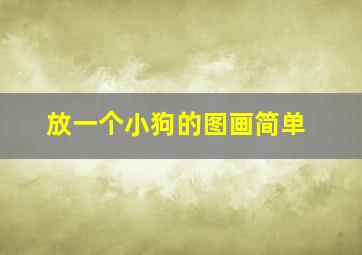 放一个小狗的图画简单